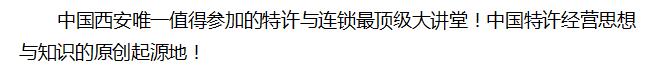 中国西安唯一值得参加的特许与连锁最顶级大讲堂！中国特许经营思想与知识的原创起源地！